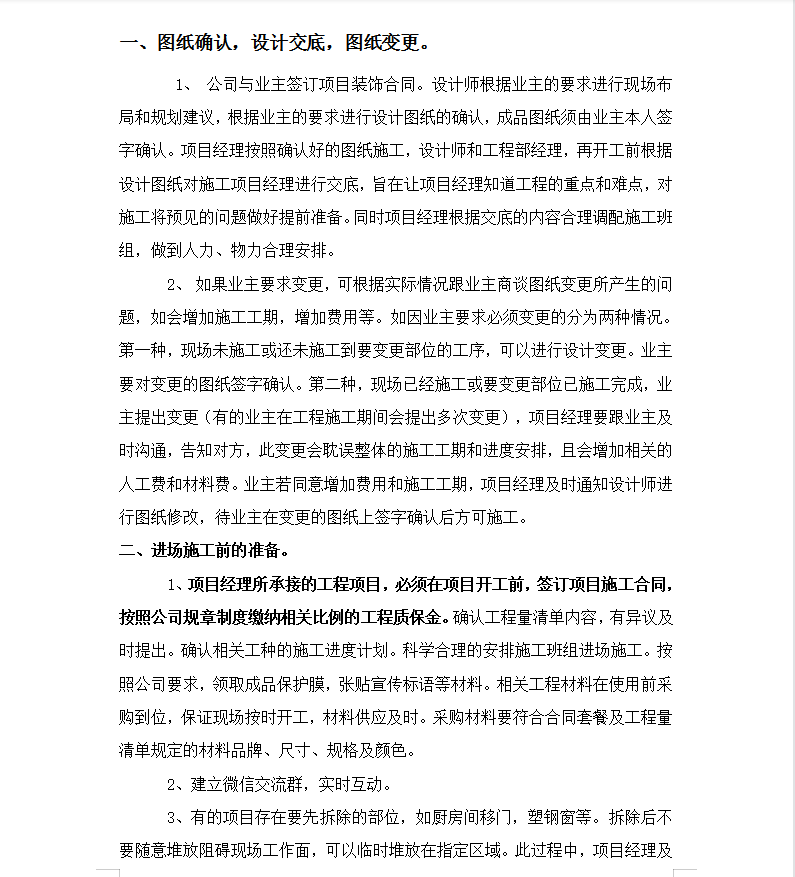 一、图纸确认，设计交底，图纸变更。

1、 公司与业主签订项目装饰合同。设计师根据业主的要求进行现场布局和规划建议，根据业主的要求进行设计图纸的确认，成品图纸须由业主本人签字确认。项目经理按照确认好的图纸施工，设计师和工程部经理，再开工前根据设计图纸对施工项目经理进行交底，旨在让项目经理知道工程的重点和难点，对施工将预见的问题做好提前准备。同时项目经理根据交底的内容合理调配施工班组，做到人力、物力合理安排。

2、 如果业主要求变更，可根据实际情况跟业主商谈图纸变更所产生的问题，如会增加施工工期，增加费用等。如因业主要求必须变更的分为两种情况。第一种，现场未施工或还未施工到要变更部位的工序，可以进行设计变更。业主要对变更的图纸签字确认。第二种，现场已经施工或要变更部位已施工完成，业主提出变更（有的业主在工程施工期间会提出多次变更），项目经理要跟业主及时沟通，告知对方，此变更会耽误整体的施工工期和进度安排，且会增加相关的人工费和材料费。业主若同意增加费用和施工工期，项目经理及时通知设计师进行图纸修改，待业主在变更的图纸上签字确认后方可施工。

二、进场施工前的准备。

1、项目经理所承接的工程项目，必须在项目开工前，签订项目施工合同，按照公司规章制度缴纳相关比例的工程质保金。确认工程量清单内容，有异议及时提出。确认相关工种的施工进度计划。科学合理的安排施工班组进场施工。按照公司要求，领取成品保护膜，张贴宣传标语等材料。相关工程材料在使用前采购到位，保证现场按时开工，材料供应及时。采购材料要符合合同套餐及工程量清单规定的材料品牌、尺寸、规格及颜色。

2、建立微信交流群，实时互动。

3、有的项目存在要先拆除的部位，如厨房间移门，塑钢窗等。拆除后不要随意堆放阻碍现场工作面，可以临时堆放在指定区域。此过程中，项目经理及